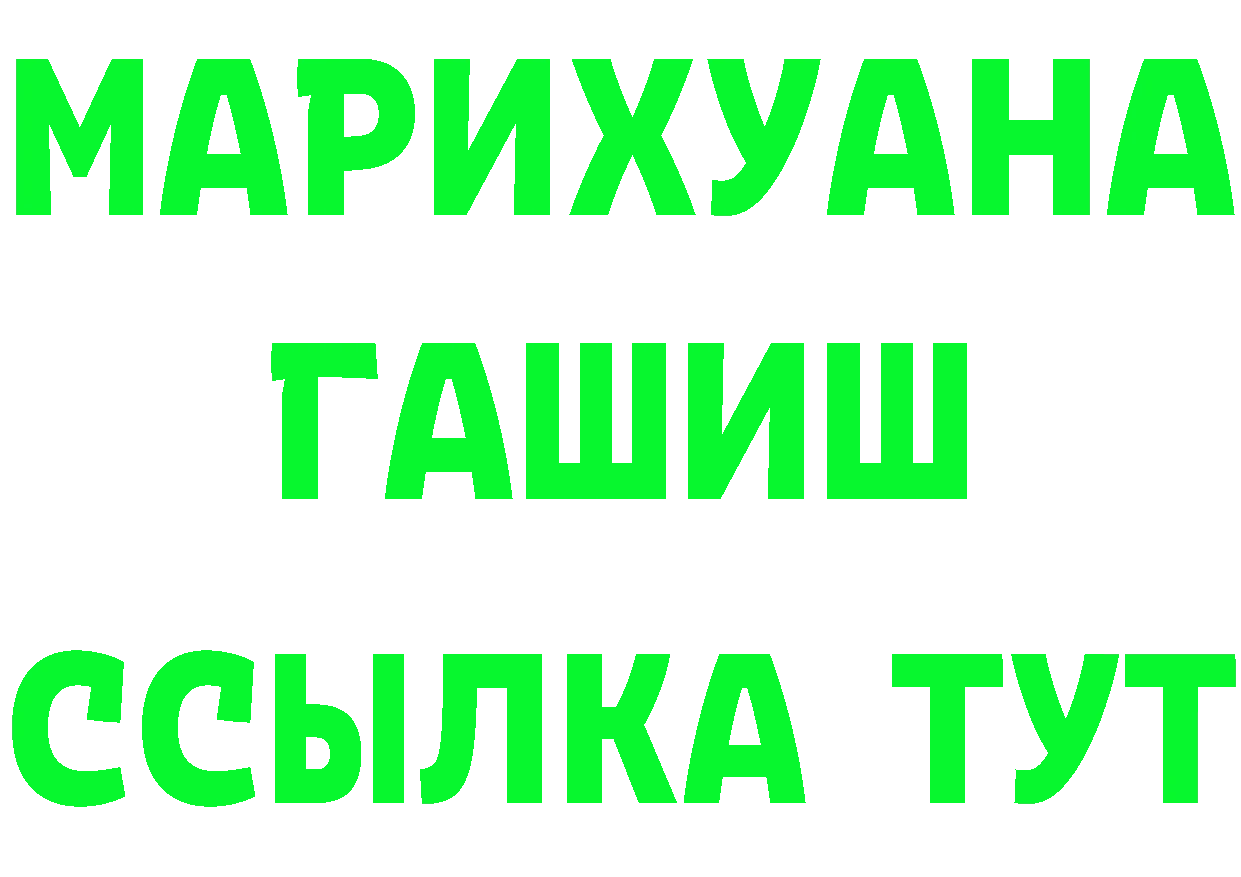 МАРИХУАНА
ГАШИШ
ССЫЛКА ТУТ